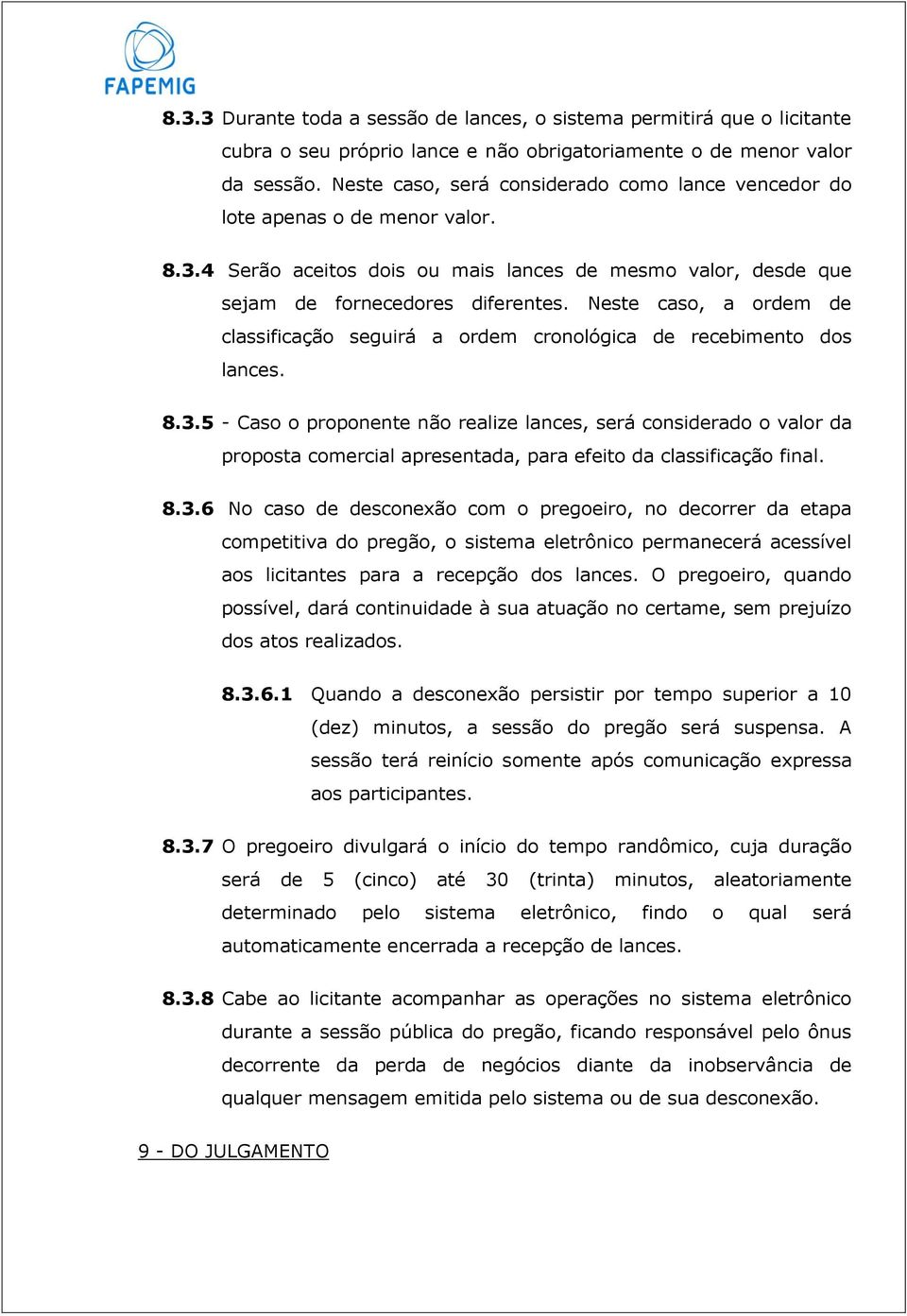 FAPEMIG

8.3.3 Durante toda a sessão de lances, o sistema permitirá que o licitante cubra o seu próprio lance e não obrigatoriamente o de menor valor da sessão. Neste caso, será considerado como lance vencedor do lote apenas o de menor valor.

8.3.4 Serão aceitos dois ou mais lances de mesmo valor, desde que sejam de fornecedores diferentes. Neste caso, a ordem de classificação seguirá a ordem cronológica de recebimento dos lances.

8.3.5 - Caso o proponente não realize lances, será considerado o valor da proposta comercial apresentada, para efeito da classificação final.

8.3.6 No caso de desconexão com o pregoeiro, no decorrer da etapa competitiva do pregão, o sistema eletrônico permanecerá acessível aos licitantes para a recepção dos lances. O pregoeiro, quando possível, dará continuidade à sua atuação no certame, sem prejuízo dos atos realizados.

8.3.6.1 Quando a desconexão persistir por tempo superior a 10 (dez) minutos, a sessão do pregão será suspensa. A sessão terá reinício somente após comunicação expressa aos participantes.

8.3.7 O pregoeiro divulgará o início do tempo randômico, cuja duração será de 5 (cinco) até 30 (trinta) minutos, aleatoriamente determinado pelo sistema eletrônico, findo o qual será automaticamente encerrada a recepção de lances.

8.3.8 Cabe ao licitante acompanhar as operações no sistema eletrônico durante a sessão pública do pregão, ficando responsável pelo ônus decorrente da perda de negócios diante da inobservância de qualquer mensagem emitida pelo sistema ou de sua desconexão.

9 - DO JULGAMENTO